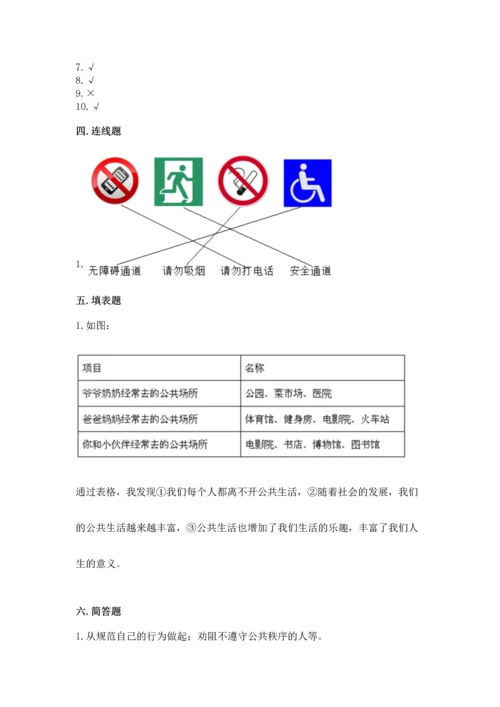 7. √
8. √
9. ×
10. √

四. 连线题

1. 无障碍通道　请勿吸烟　请勿打电话　安全通道

五. 填表题

1. 如图：

| 项目 | 名称 |
|---|---|
| 爷爷奶奶经常去的公共场所 | 公园、菜市场、医院 |
| 爸爸妈妈经常去的公共场所 | 体育馆、健身房、电影院、火车站 |
| 你和小伙伴经常去的公共场所 | 电影院、书店、博物馆、图书馆 |

通过表格，我发现①我们每个人都离不开公共生活，②随着社会的发展，我们的公共生活越来越丰富，③公共生活也增加了我们生活的乐趣，丰富了我们人生的意义。

六. 简答题

1. 从规范自己的行为做起；劝阻不遵守公共秩序的人等。